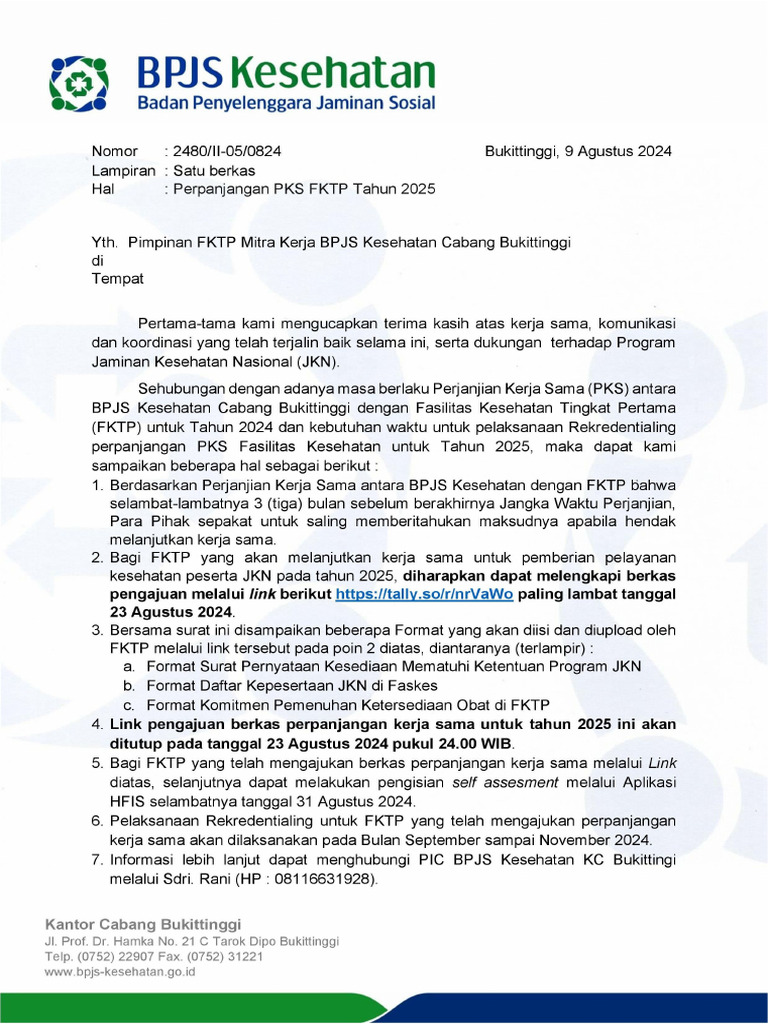 BPJS Kesehatan
Badan Penyelenggara Jaminan Sosial

Nomor : 2480/II-05/0824
Lampiran : Satu berkas
Hal : Perpanjangan PKS FKTP Tahun 2025

Bukittinggi, 9 Agustus 2024

Yth. Pimpinan FKTP Mitra Kerja BPJS Kesehatan Cabang Bukittinggi
di
Tempat

Pertama-tama kami mengucapkan terima kasih atas kerja sama, komunikasi dan koordinasi yang telah terjalin baik selama ini, serta dukungan terhadap Program Jaminan Kesehatan Nasional (JKN).

Sehubungan dengan adanya masa berlaku Perjanjian Kerja Sama (PKS) antara BPJS Kesehatan Cabang Bukittinggi dengan Fasilitas Kesehatan Tingkat Pertama (FKTP) untuk Tahun 2024 dan kebutuhan waktu untuk pelaksanaan Rekredentialing perpanjangan PKS Fasilitas Kesehatan untuk Tahun 2025, maka dapat kami sampaikan beberapa hal sebagai berikut :
1. Berdasarkan Perjanjian Kerja Sama antara BPJS Kesehatan dengan FKTP bahwa selambat-lambatnya 3 (tiga) bulan sebelum berakhirnya Jangka Waktu Perjanjian, Para Pihak sepakat untuk saling memberitahukan maksudnya apabila hendak melanjutkan kerja sama.
2. Bagi FKTP yang akan melanjutkan kerja sama untuk pemberian pelayanan kesehatan peserta JKN pada tahun 2025, diharapkan dapat melengkapi berkas pengajuan melalui link berikut https://tally.so/r/nrVaWo paling lambat tanggal 23 Agustus 2024.
3. Bersama surat ini disampaikan beberapa Format yang akan diisi dan diupload oleh FKTP melalui link tersebut pada poin 2 diatas, diantaranya (terlampir) :
a. Format Surat Pernyataan Kesediaan Mematuhi Ketentuan Program JKN
b. Format Daftar Kepesertaan JKN di Faskes
c. Format Komitmen Pemenuhan Ketersediaan Obat di FKTP
4. Link pengajuan berkas perpanjangan kerja sama untuk tahun 2025 ini akan ditutup pada tanggal 23 Agustus 2024 pukul 24.00 WIB.
5. Bagi FKTP yang telah mengajukan berkas perpanjangan kerja sama melalui Link diatas, selanjutnya dapat melakukan pengisian self assesment melalui Aplikasi HFIS selambatnya tanggal 31 Agustus 2024.
6. Pelaksanaan Rekredentialing untuk FKTP yang telah mengajukan perpanjangan kerja sama akan dilaksanakan pada Bulan September sampai November 2024.
7. Informasi lebih lanjut dapat menghubungi PIC BPJS Kesehatan KC Bukittingi melalui Sdri. Rani (HP : 08116631928).

Kantor Cabang Bukittinggi
Jl. Prof. Dr. Hamka No. 21 C Tarok Dipo Bukittinggi
Telp. (0752) 22907 Fax. (0752) 31221
www.bpjs-kesehatan.go.id